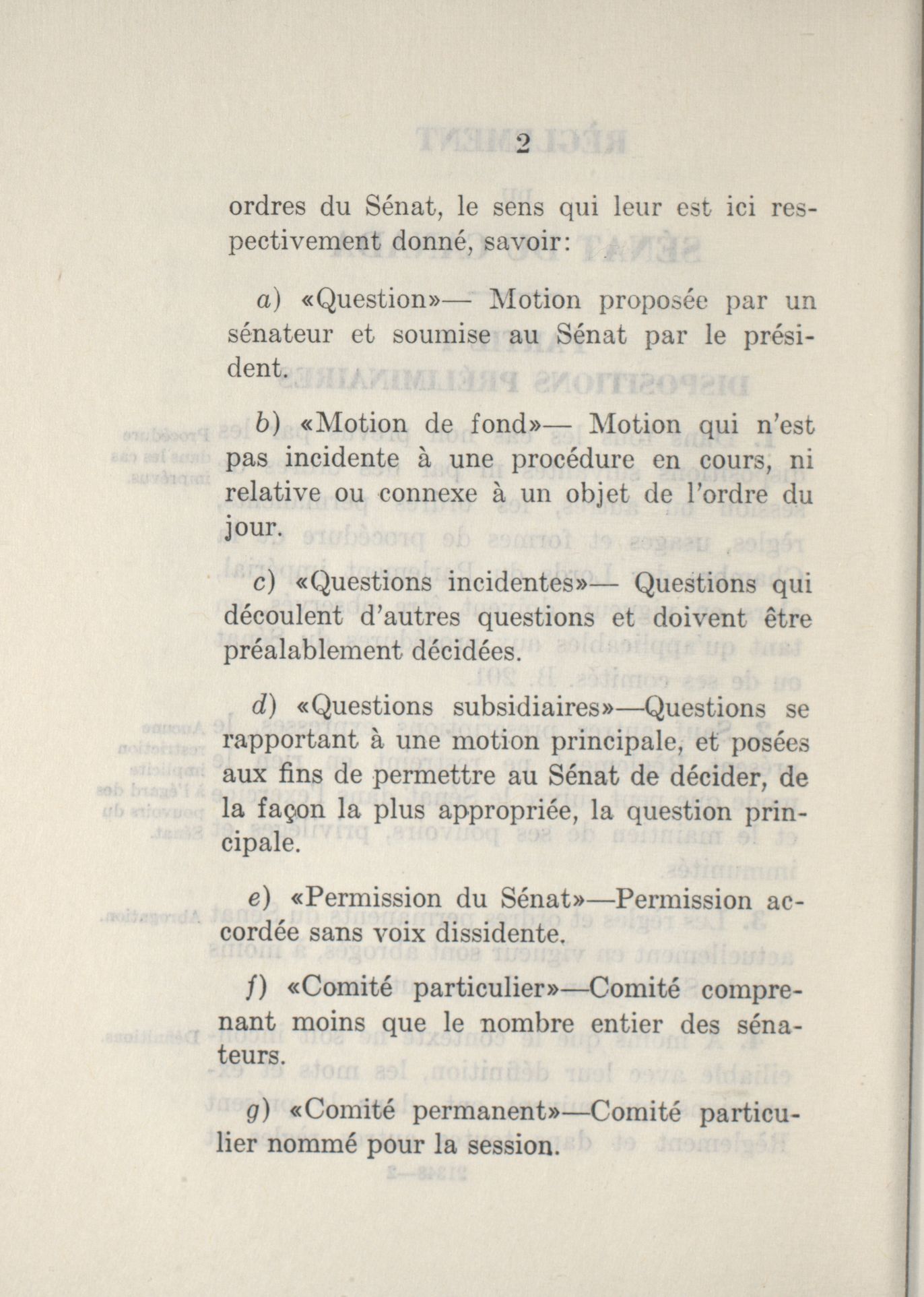 2

ordres du Sénat, le sens qui leur est ici respectivement donné, savoir:

a) «Question»— Motion proposée par un sénateur et soumise au Sénat par le président.

b) «Motion de fond»— Motion qui n'est pas incidente à une procédure en cours, ni relative ou connexe à un objet de l'ordre du jour.

c) «Questions incidentes»— Questions qui découlent d'autres questions et doivent être préalablement décidées.

d) «Questions subsidiaires»—Questions se rapportant à une motion principale, et posées aux fins de permettre au Sénat de décider, de la façon la plus appropriée, la question principale.

e) «Permission du Sénat»—Permission accordée sans voix dissidente.

f) «Comité particulier»—Comité comprenant moins que le nombre entier des sénateurs.

g) «Comité permanent»—Comité particulier nommé pour la session.